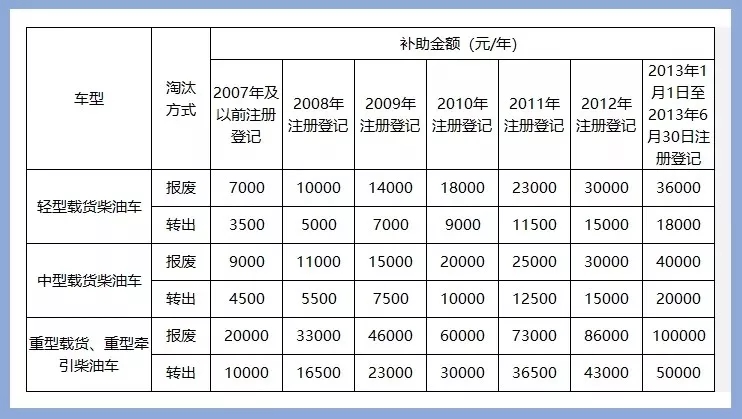 | 车型 | 淘汰方式 | 补助金额（元/年） | | | | | | |
|---|---|---|---|---|---|---|---|---|
| | | 2007年及以前注册登记 | 2008年注册登记 | 2009年注册登记 | 2010年注册登记 | 2011年注册登记 | 2012年注册登记 | 2013年1月1日至2013年6月30日注册登记 |
| 轻型载货柴油车 | 报废 | 7000 | 10000 | 14000 | 18000 | 23000 | 30000 | 36000 |
| | 转出 | 3500 | 5000 | 7000 | 9000 | 11500 | 15000 | 18000 |
| 中型载货柴油车 | 报废 | 9000 | 11000 | 15000 | 20000 | 25000 | 30000 | 40000 |
| | 转出 | 4500 | 5500 | 7500 | 10000 | 12500 | 15000 | 20000 |
| 重型载货、重型牵引柴油车 | 报废 | 20000 | 33000 | 46000 | 60000 | 73000 | 86000 | 100000 |
| | 转出 | 10000 | 16500 | 23000 | 30000 | 36500 | 43000 | 50000 |